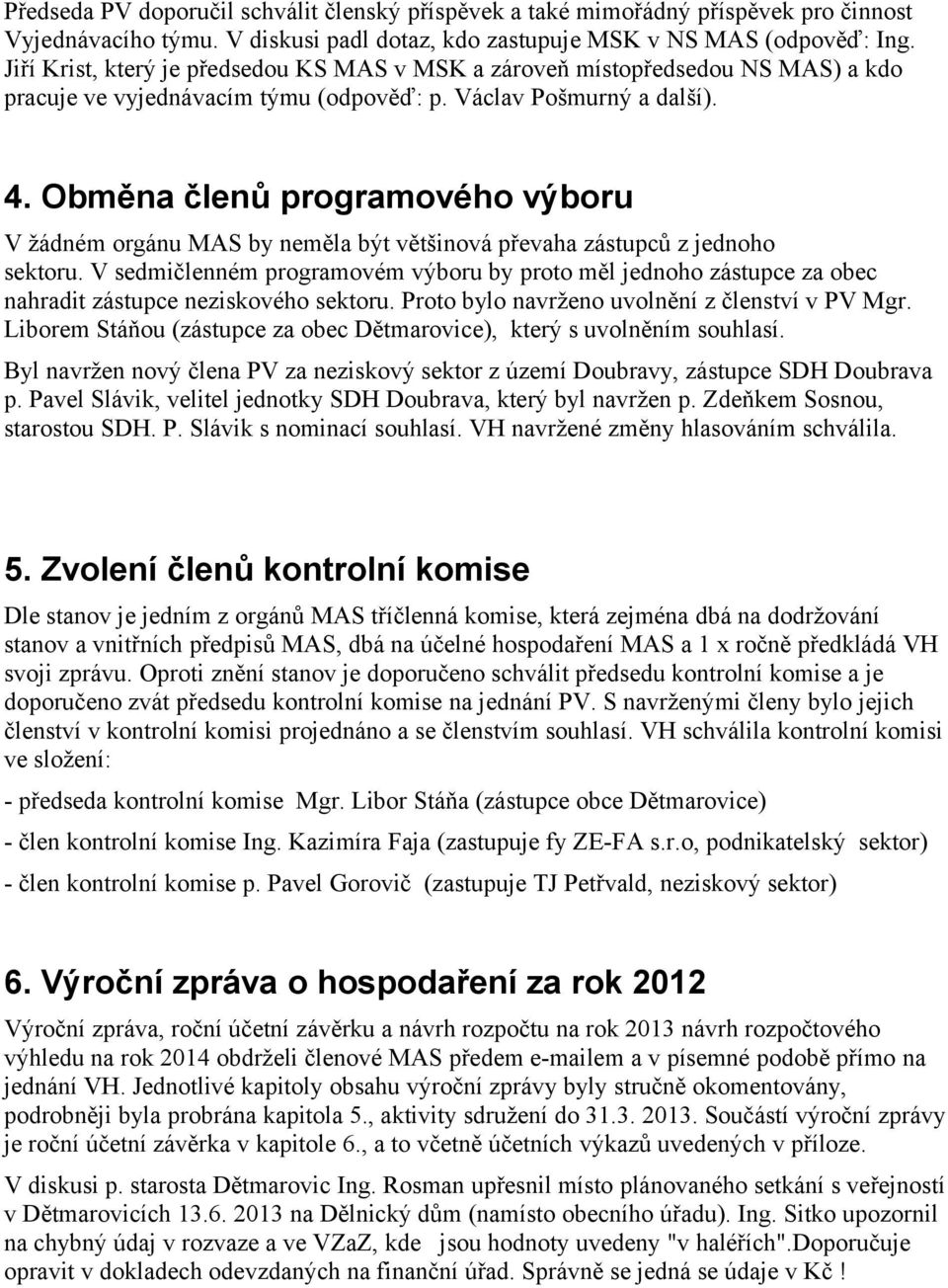 Předseda PV doporučil schválit členský příspěvek a také mimořádný příspěvek pro činnost Vyjednávacího týmu. V diskusi padl dotaz, kdo zastupuje MSK v NS MAS (odpověď: Ing. Jiří Krist, který je předsedou KS MAS v MSK a zároveň místopředsedou NS MAS) a kdo pracuje ve vyjednávacím týmu (odpověď: p. Václav Pošmurný a další).

4. Obměna členů programového výboru

V žádném orgánu MAS by neměla být většinová převaha zástupců z jednoho sektoru. V sedmičlenném programovém výboru by proto měl jednoho zástupce za obec nahradit zástupce neziskového sektoru. Proto bylo navrženo uvolnění z členství v PV Mgr. Liborem Stáňou (zástupce za obec Dětmarovice), který s uvolněním souhlasí.

Byl navržen nový člena PV za neziskový sektor z území Doubravy, zástupce SDH Doubrava p. Pavel Slávik, velitel jednotky SDH Doubrava, který byl navržen p. Zdeňkem Sosnou, starostou SDH. P. Slávik s nominací souhlasí. VH navržené změny hlasováním schválila.

5. Zvolení členů kontrolní komise

Dle stanov je jedním z orgánů MAS tříčlenná komise, která zejména dbá na dodržování stanov a vnitřních předpisů MAS, dbá na účelné hospodaření MAS a 1 x ročně předkládá VH svoji zprávu. Oproti znění stanov je doporučeno schválit předsedu kontrolní komise a je doporučeno zvát předsedu kontrolní komise na jednání PV. S navrženými členy bylo jejich členství v kontrolní komisi projednáno a se členstvím souhlasí. VH schválila kontrolní komisi ve složení:

- předseda kontrolní komise Mgr. Libor Stáňa (zástupce obce Dětmarovice)

- člen kontrolní komise Ing. Kazimíra Faja (zastupuje fy ZE-FA s.r.o, podnikatelský sektor)

- člen kontrolní komise p. Pavel Gorovič (zastupuje TJ Petřvald, neziskový sektor)

6. Výroční zpráva o hospodaření za rok 2012

Výroční zpráva, roční účetní závěrku a návrh rozpočtu na rok 2013 návrh rozpočtového výhledu na rok 2014 obdrželi členové MAS předem e-mailem a v písemné podobě přímo na jednání VH. Jednotlivé kapitoly obsahu výroční zprávy byly stručně okomentovány, podrobněji byla probrána kapitola 5., aktivity sdružení do 31.3. 2013. Součástí výroční zprávy je roční účetní závěrka v kapitole 6., a to včetně účetních výkazů uvedených v příloze.

V diskusi p. starosta Dětmarovic Ing. Rosman upřesnil místo plánovaného setkání s veřejností v Dětmarovicích 13.6. 2013 na Dělnický dům (namísto obecního úřadu). Ing. Sitko upozornil na chybný údaj v rozvaze a ve VZaZ, kde jsou hodnoty uvedeny "v haléřích".Doporučuje opravit v dokladech odevzdaných na finanční úřad. Správně se jedná se údaje v Kč !